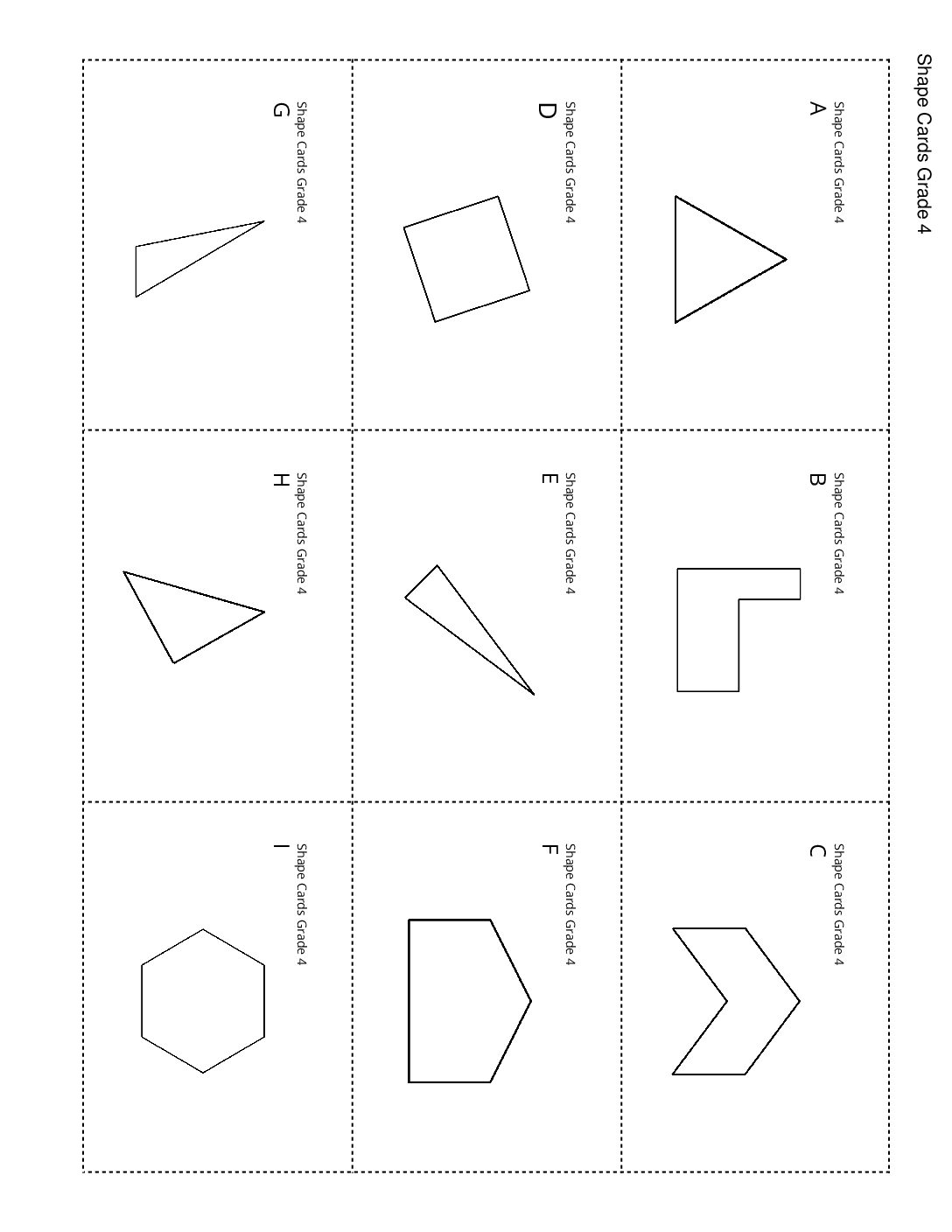 Shape Cards Grade 4

Shape Cards Grade 4
A

Shape Cards Grade 4
B

Shape Cards Grade 4
C

Shape Cards Grade 4
D

Shape Cards Grade 4
E

Shape Cards Grade 4
F

Shape Cards Grade 4
G

Shape Cards Grade 4
H

Shape Cards Grade 4
I